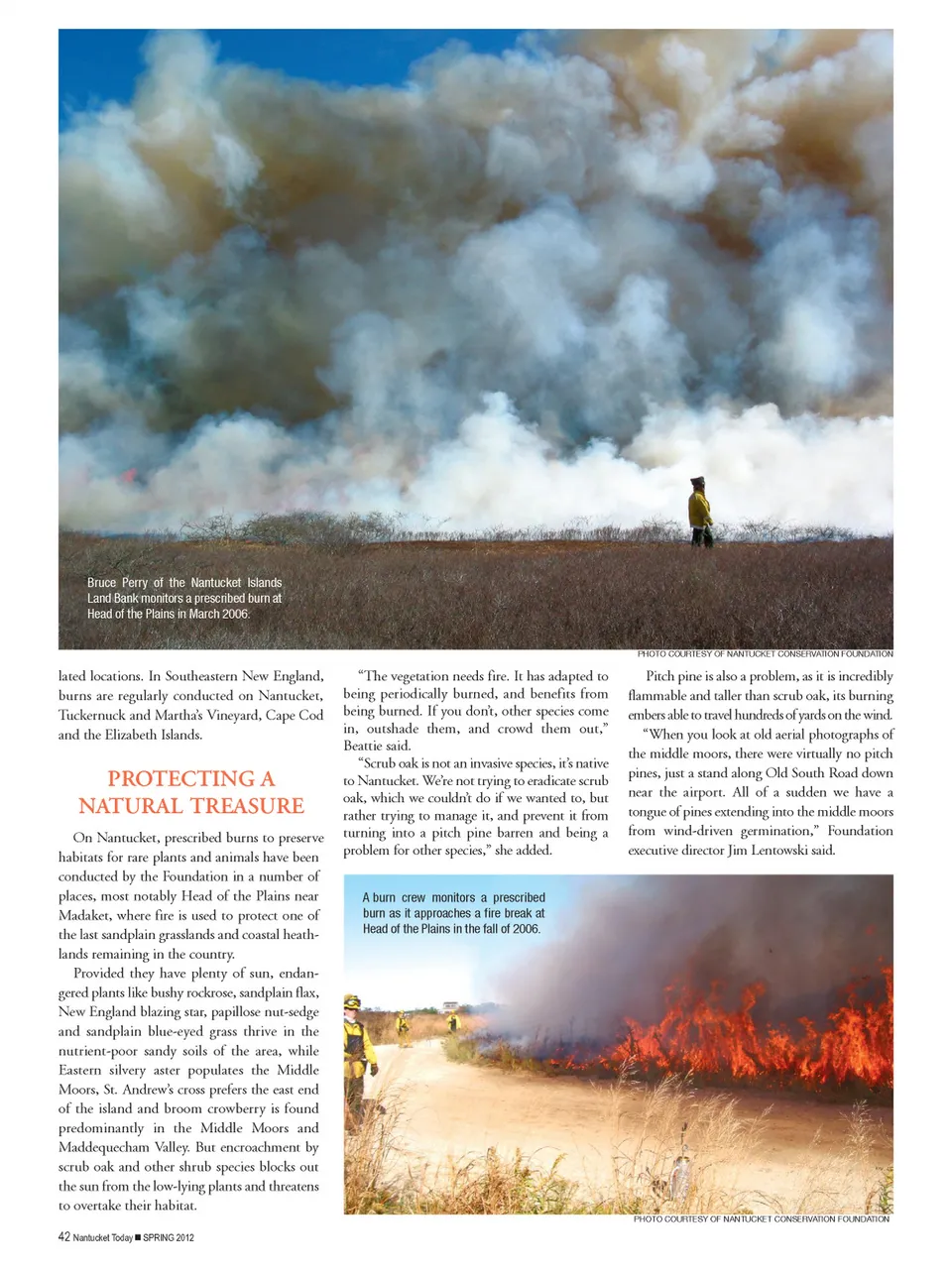 Bruce Perry of the Nantucket Islands Land Bank monitors a prescribed burn at Head of the Plains in March 2006.

PHOTO COURTESY OF NANTUCKET CONSERVATION FOUNDATION

lated locations. In Southeastern New England, burns are regularly conducted on Nantucket, Tuckernuck and Martha's Vineyard, Cape Cod and the Elizabeth Islands.

PROTECTING A NATURAL TREASURE

On Nantucket, prescribed burns to preserve habitats for rare plants and animals have been conducted by the Foundation in a number of places, most notably Head of the Plains near Madaket, where fire is used to protect one of the last sandplain grasslands and coastal heathlands remaining in the country.

Provided they have plenty of sun, endangered plants like bushy rockrose, sandplain flax, New England blazing star, papillose nut-sedge and sandplain blue-eyed grass thrive in the nutrient-poor sandy soils of the area, while Eastern silvery aster populates the Middle Moors, St. Andrew's cross prefers the east end of the island and broom crowberry is found predominantly in the Middle Moors and Maddequecham Valley. But encroachment by scrub oak and other shrub species blocks out the sun from the low-lying plants and threatens to overtake their habitat.

"The vegetation needs fire. It has adapted to being periodically burned, and benefits from being burned. If you don't, other species come in, outshade them, and crowd them out," Beattie said.

"Scrub oak is not an invasive species, it's native to Nantucket. We're not trying to eradicate scrub oak, which we couldn't do if we wanted to, but rather trying to manage it, and prevent it from turning into a pitch pine barren and being a problem for other species," she added.

Pitch pine is also a problem, as it is incredibly flammable and taller than scrub oak, its burning embers able to travel hundreds of yards on the wind.

"When you look at old aerial photographs of the middle moors, there were virtually no pitch pines, just a stand along Old South Road down near the airport. All of a sudden we have a tongue of pines extending into the middle moors from wind-driven germination," Foundation executive director Jim Lentowski said.

A burn crew monitors a prescribed burn as it approaches a fire break at Head of the Plains in the fall of 2006.

PHOTO COURTESY OF NANTUCKET CONSERVATION FOUNDATION

42 Nantucket Today ■ SPRING 2012